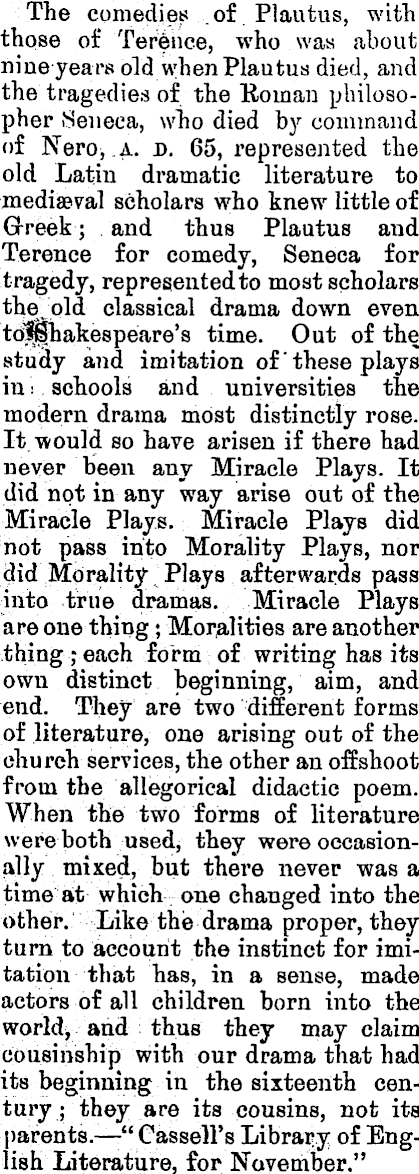 The comedies of Plautus, with those of Terence, who was about nine years old when Plautus died, and the tragedies of the Roman philosopher Seneca, who died by command of Nero, A. D. 65, represented the old Latin dramatic literature to mediæval scholars who knew little of Greek; and thus Plautus and Terence for comedy, Seneca for tragedy, represented to most scholars the old classical drama down even to Shakespeare's time. Out of the study and imitation of these plays in schools and universities the modern drama most distinctly rose. It would so have arisen if there had never been any Miracle Plays. It did not in any way arise out of the Miracle Plays. Miracle Plays did not pass into Morality Plays, nor did Morality Plays afterwards pass into true dramas. Miracle Plays are one thing; Moralities are another thing; each form of writing has its own distinct beginning, aim, and end. They are two different forms of literature, one arising out of the church services, the other an offshoot from the allegorical didactic poem. When the two forms of literature were both used, they were occasionally mixed, but there never was a time at which one changed into the other. Like the drama proper, they turn to account the instinct for imitation that has, in a sense, made actors of all children born into the world, and thus they may claim cousinship with our drama that had its beginning in the sixteenth century; they are its cousins, not its parents.—"Cassell's Library of English Literature, for November."